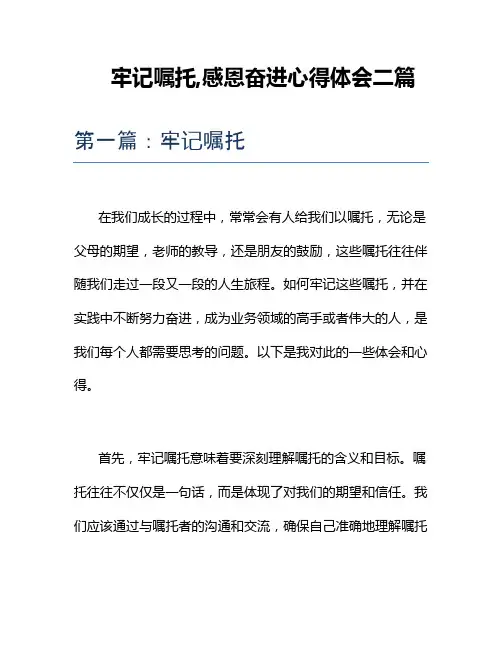 牢记嘱托,感恩奋进心得体会二篇

第一篇：牢记嘱托

在我们成长的过程中，常常会有人给我们以嘱托，无论是父母的期望，老师的教导，还是朋友的鼓励，这些嘱托往往伴随我们走过一段又一段的人生旅程。如何牢记这些嘱托，并在实践中不断努力奋进，成为业务领域的高手或者伟大的人，是我们每个人都需要思考的问题。以下是我对此的一些体会和心得。

首先，牢记嘱托意味着要深刻理解嘱托的含义和目标。嘱托往往不仅仅是一句话，而是体现了对我们的期望和信任。我们应该通过与嘱托者的沟通和交流，确保自己准确地理解嘱托